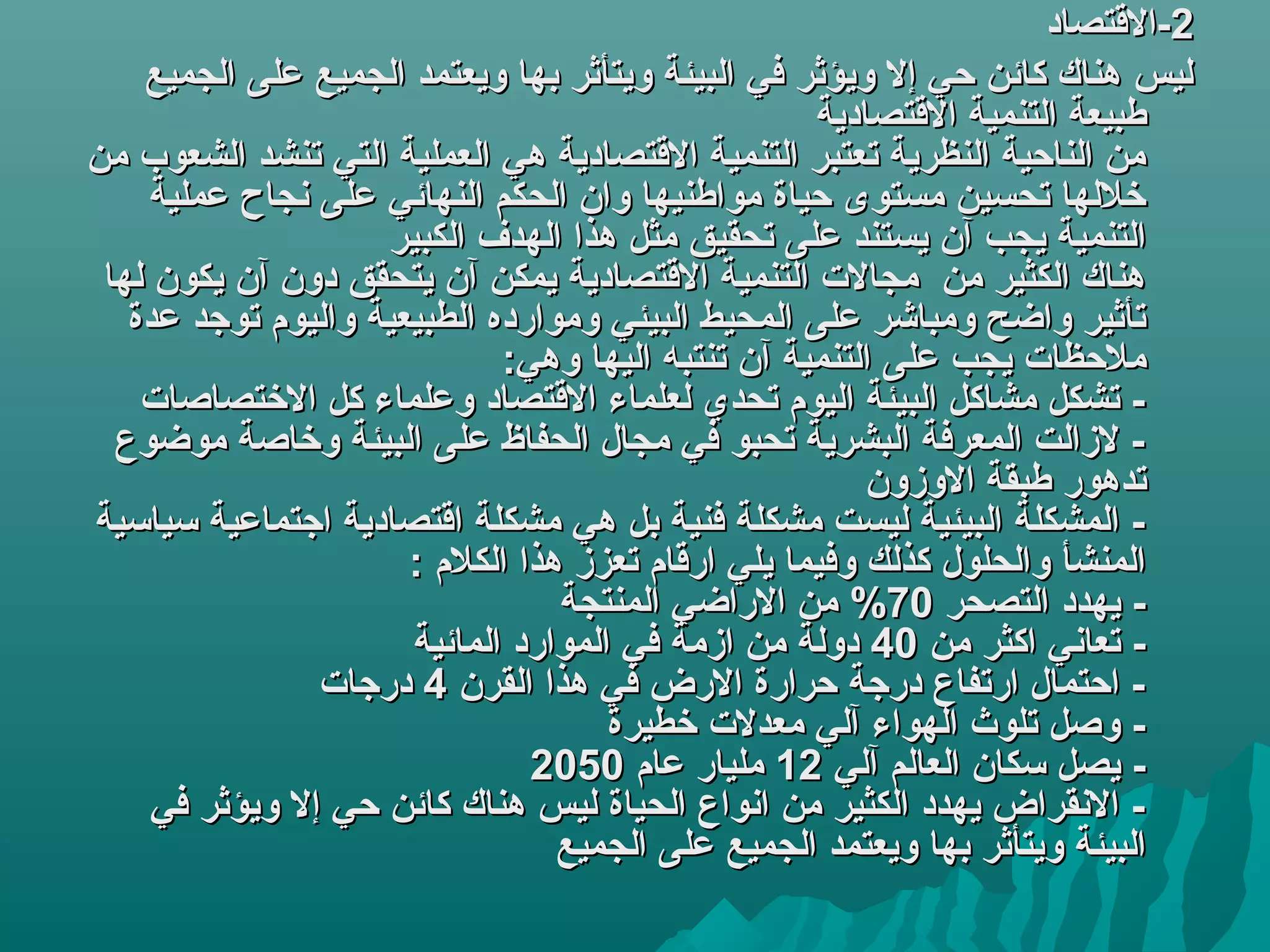 2-الاقتصاد
ليس هناك كائن حي إلا ويؤثر في البيئة ويتأثر بها ويعتمد الجميع على الجميع
طبيعة التنمية الاقتصادية
من الناحية النظرية تعتبر التنمية الاقتصادية هي العملية التي تنشد الشعوب من خلالها تحسين مستوى حياة مواطنيها وان الحكم النهائي على نجاح عملية التنمية يجب آن يستند على تحقيق مثل هذا الهدف الكبير
هناك الكثير من مجالات التنمية الاقتصادية يمكن آن يتحقق دون آن يكون لها تأثير واضح ومباشر على المحيط البيئي وموارده الطبيعية واليوم توجد عدة ملاحظات يجب على التنمية آن تنتبه اليها وهي:
- تشكل مشاكل البيئة اليوم تحدي لعلماء الاقتصاد وعلماء كل الاختصاصات
- لازالت المعرفة البشرية تحبو في مجال الحفاظ على البيئة وخاصة موضوع تدهور طبقة الاوزون
- المشكلة البيئية ليست مشكلة فنية بل هي مشكلة اقتصادية اجتماعية سياسية المنشأ والحلول كذلك وفيما يلي ارقام تعزز هذا الكلام :
- يهدد التصحر 70% من الاراضي المنتجة
- تعاني اكثر من 40 دولة من ازمة في الموارد المائية
- احتمال ارتفاع درجة حرارة الارض في هذا القرن 4 درجات
- وصل تلوث الهواء آلي معدلات خطيرة
- يصل سكان العالم آلي 12 مليار عام 2050
- الانقراض يهدد الكثير من انواع الحياة ليس هناك كائن حي إلا ويؤثر في البيئة ويتأثر بها ويعتمد الجميع على الجميع